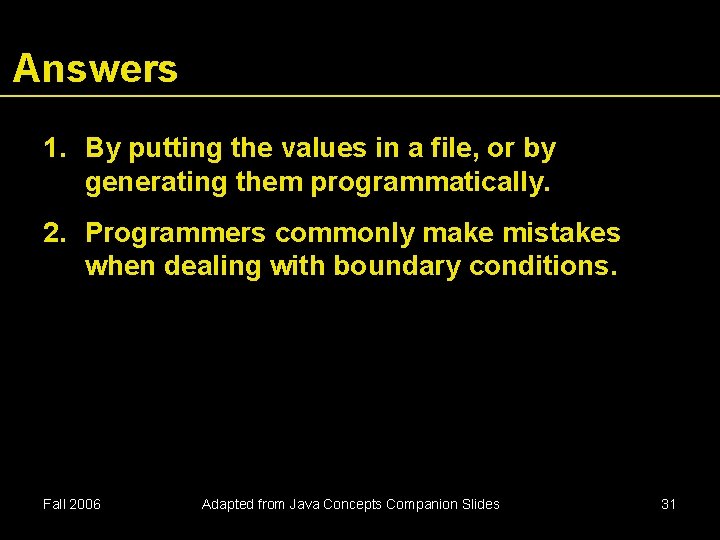 Answers

1. By putting the values in a file, or by generating them programmatically.

2. Programmers commonly make mistakes when dealing with boundary conditions.

Fall 2006 Adapted from Java Concepts Companion Slides 31